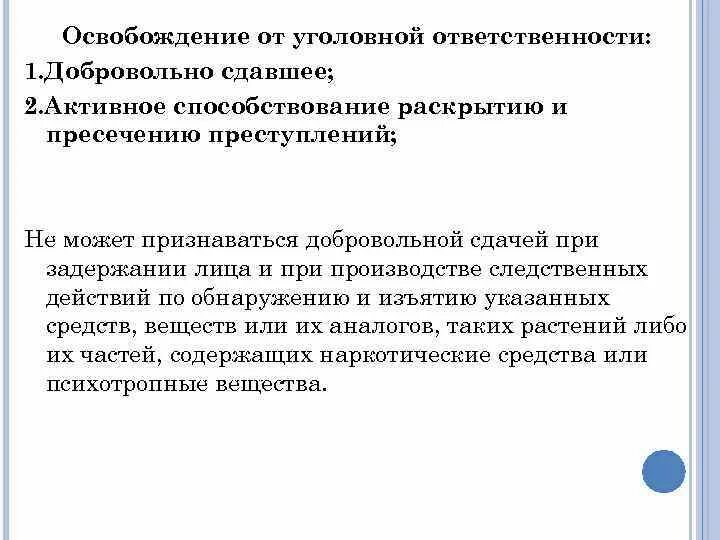 Освобождение от уголовной ответственности:
1.Добровольно сдавшее;
2.Активное способствование раскрытию и пресечению преступлений;

Не может признаваться добровольной сдачей при задержании лица и при производстве следственных действий по обнаружению и изъятию указанных средств, веществ или их аналогов, таких растений либо их частей, содержащих наркотические средства или психотропные вещества.